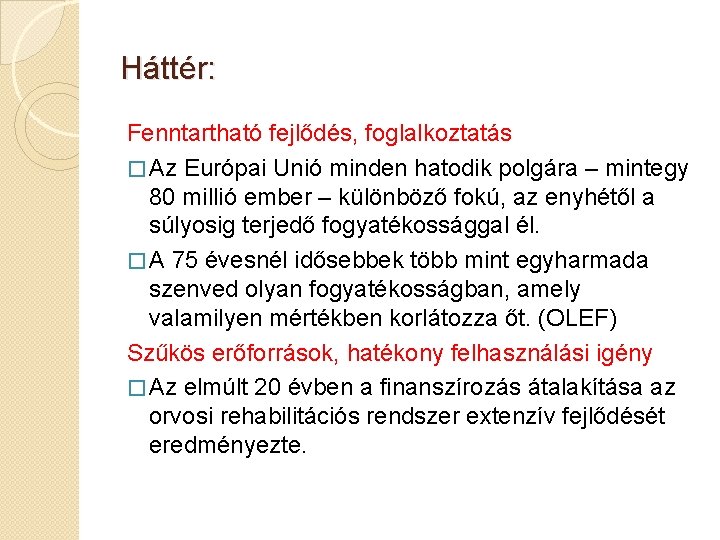 Háttér:

Fenntartható fejlődés, foglalkoztatás

□ Az Európai Unió minden hatodik polgára – mintegy 80 millió ember – különböző fokú, az enyhétől a súlyosig terjedő fogyatékossággal él.

□ A 75 évesnél idősebbek több mint egyharmada szenved olyan fogyatékosságban, amely valamilyen mértékben korlátozza őt. (OLEF)

Szűkös erőforrások, hatékony felhasználási igény

□ Az elmúlt 20 évben a finanszírozás átalakítása az orvosi rehabilitációs rendszer extenzív fejlődését eredményezte.